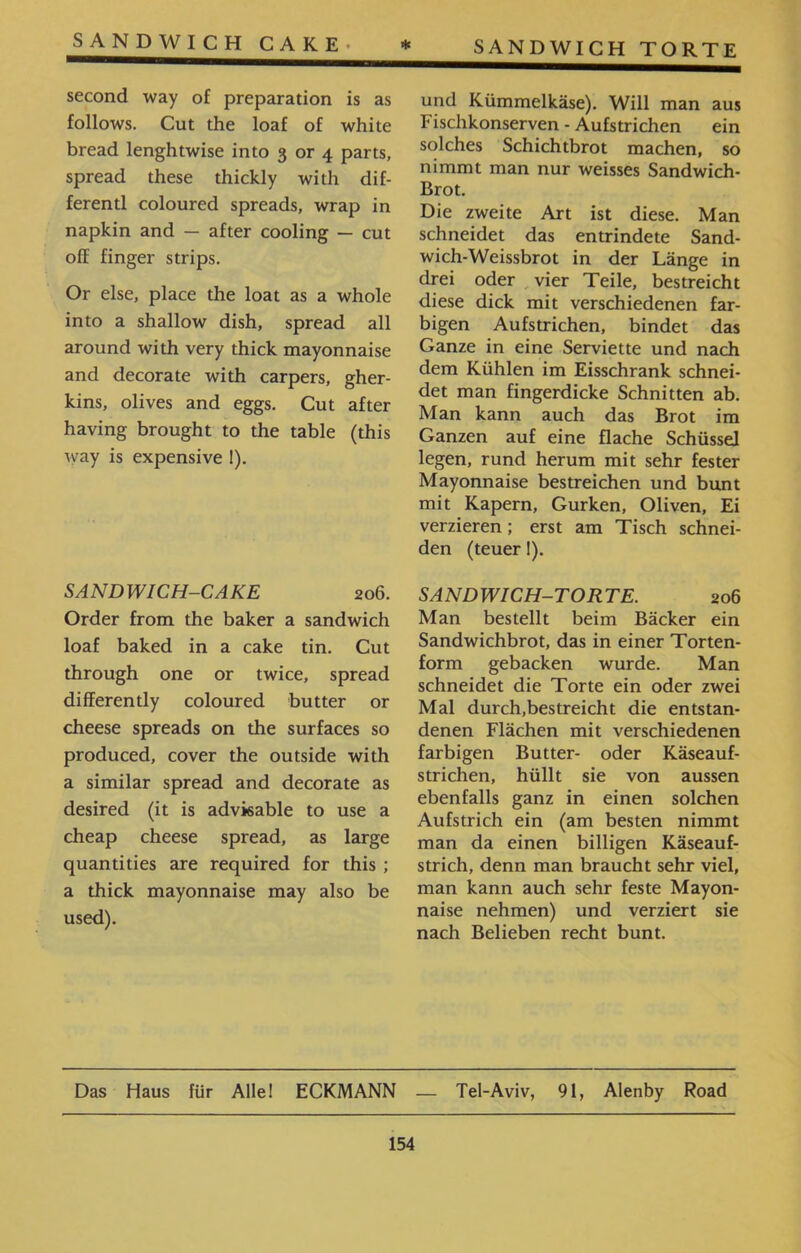 SANDWICH CAKE * SANDWICH TORTE

second way of preparation is as follows. Cut the loaf of white bread lenghtwise into 3 or 4 parts, spread these thickly with differentl coloured spreads, wrap in napkin and — after cooling — cut off finger strips.

Or else, place the loat as a whole into a shallow dish, spread all around with very thick mayonnaise and decorate with carpers, gherkins, olives and eggs. Cut after having brought to the table (this way is expensive !).

SANDWICH-CAKE 206.
Order from the baker a sandwich loaf baked in a cake tin. Cut through one or twice, spread differently coloured butter or cheese spreads on the surfaces so produced, cover the outside with a similar spread and decorate as desired (it is advisable to use a cheap cheese spread, as large quantities are required for this ; a thick mayonnaise may also be used).

und Kümmelkäse). Will man aus Fischkonserven - Aufstrichen ein solches Schichtbrot machen, so nimmt man nur weisses Sandwich-Brot.
Die zweite Art ist diese. Man schneidet das entrindete Sandwich-Weissbrot in der Länge in drei oder vier Teile, bestreicht diese dick mit verschiedenen farbigen Aufstrichen, bindet das Ganze in eine Serviette und nach dem Kühlen im Eisschrank schneidet man fingerdicke Schnitten ab. Man kann auch das Brot im Ganzen auf eine flache Schüssel legen, rund herum mit sehr fester Mayonnaise bestreichen und bunt mit Kapern, Gurken, Oliven, Ei verzieren ; erst am Tisch schneiden (teuer !).

SANDWICH-TORTE. 206
Man bestellt beim Bäcker ein Sandwichbrot, das in einer Tortenform gebacken wurde. Man schneidet die Torte ein oder zwei Mal durch,bestreicht die entstandenen Flächen mit verschiedenen farbigen Butter- oder Käseaufstrichen, hüllt sie von aussen ebenfalls ganz in einen solchen Aufstrich ein (am besten nimmt man da einen billigen Käseaufstrich, denn man braucht sehr viel, man kann auch sehr feste Mayonnaise nehmen) und verziert sie nach Belieben recht bunt.

Das Haus für Alle! ECKMANN — Tel-Aviv, 91, Alenby Road

154